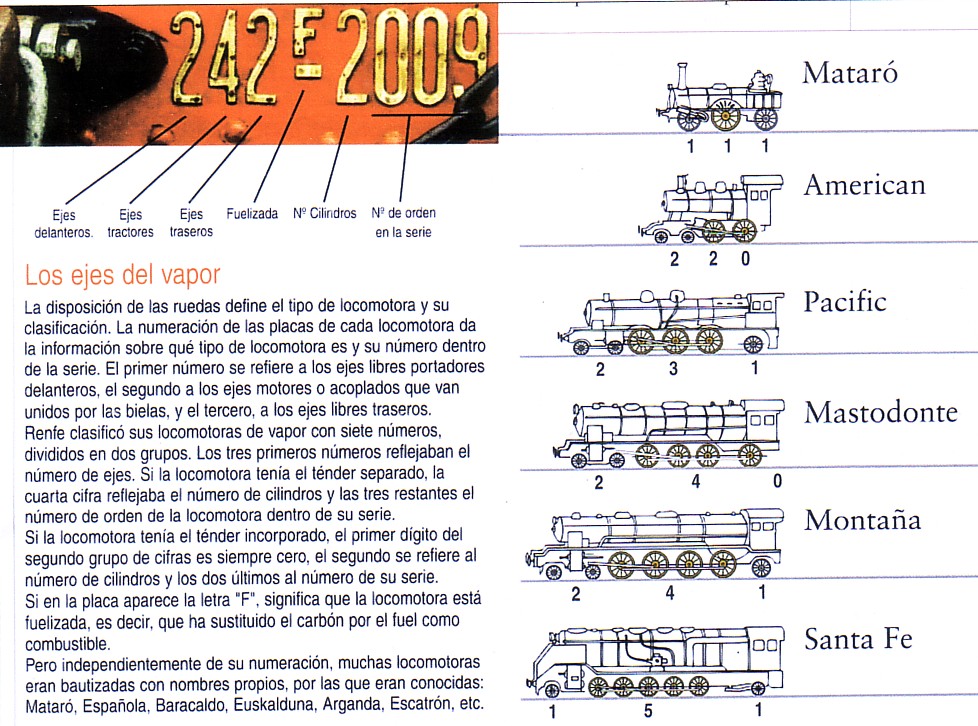 242 F 2009

Ejes delanteros. Ejes tractores Ejes traseros Fuelizada Nº Cilindros Nº de orden en la serie

Los ejes del vapor

La disposición de las ruedas define el tipo de locomotora y su clasificación. La numeración de las placas de cada locomotora da la información sobre qué tipo de locomotora es y su número dentro de la serie. El primer número se refiere a los ejes libres portadores delanteros, el segundo a los ejes motores o acoplados que van unidos por las bielas, y el tercero, a los ejes libres traseros.
Renfe clasificó sus locomotoras de vapor con siete números, divididos en dos grupos. Los tres primeros números reflejaban el número de ejes. Si la locomotora tenía el ténder separado, la cuarta cifra reflejaba el número de cilindros y las tres restantes el número de orden de la locomotora dentro de su serie.
Si la locomotora tenía el ténder incorporado, el primer dígito del segundo grupo de cifras es siempre cero, el segundo se refiere al número de cilindros y los dos últimos al número de su serie.
Si en la placa aparece la letra "F", significa que la locomotora está fuelizada, es decir, que ha sustituido el carbón por el fuel como combustible.
Pero independientemente de su numeración, muchas locomotoras eran bautizadas con nombres propios, por las que eran conocidas: Mataró, Española, Baracaldo, Euskalduna, Arganda, Escatrón, etc.

Mataró
1 1 1

American
2 2 0

Pacific
2 3 1

Mastodonte
2 4 0

Montaña
2 4 1

Santa Fe
1 5 1